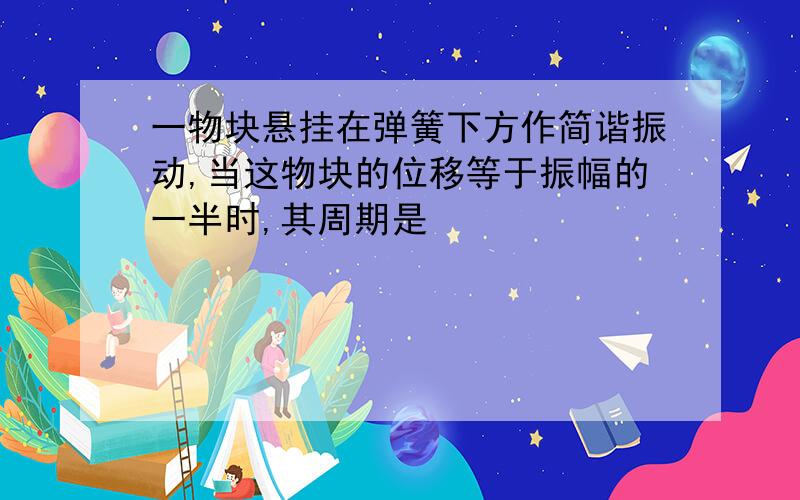 一物块悬挂在弹簧下方作简谐振动,当这物块的位移等于振幅的一半时,其周期是